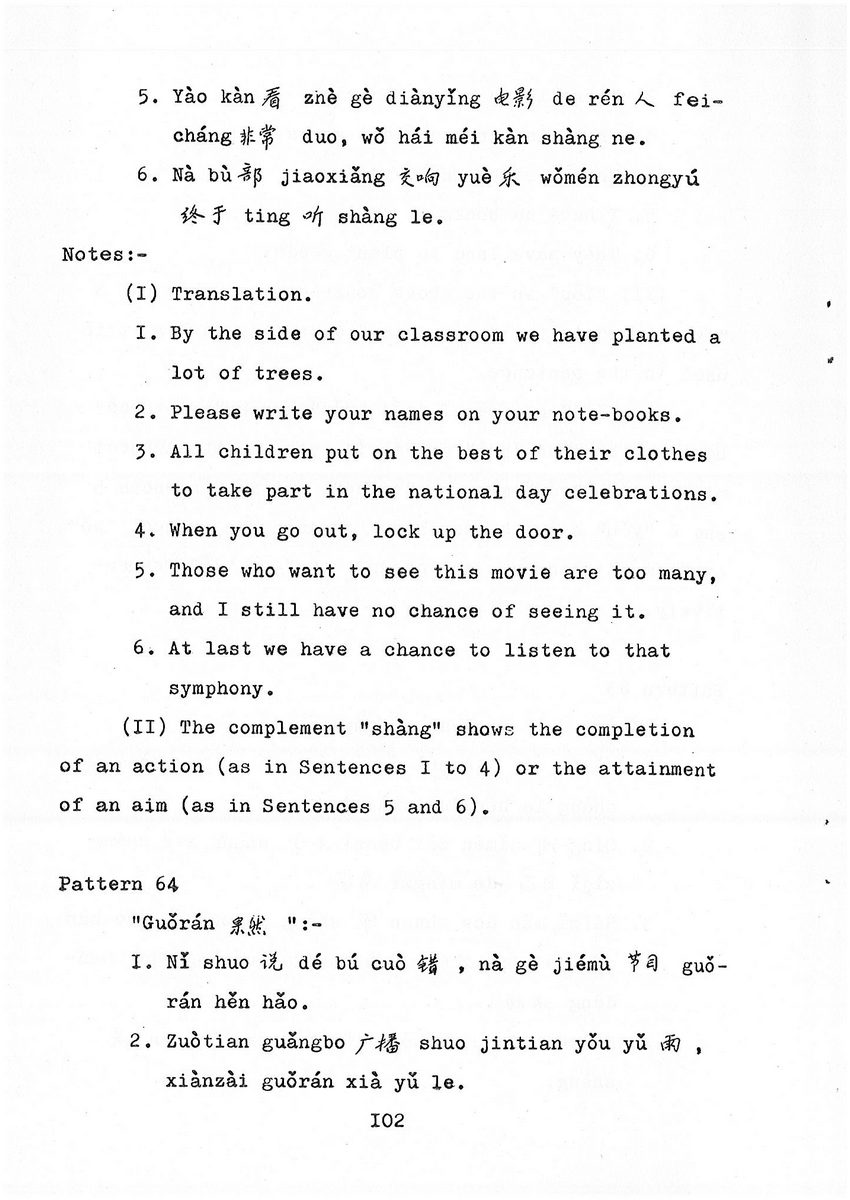 5. Yào kàn 看 zhè gè diànyǐng 电影 de rén 人 feicháng 非常 duo, wǒ hái méi kàn shàng ne.

6. Nà bù 部 jiaoxiǎng 交响 yuè 乐 wǒmén zhongyú 终于 ting 听 shàng le.

Notes:-

(I) Translation.

I. By the side of our classroom we have planted a lot of trees.

2. Please write your names on your note-books.

3. All children put on the best of their clothes to take part in the national day celebrations.

4. When you go out, lock up the door.

5. Those who want to see this movie are too many, and I still have no chance of seeing it.

6. At last we have a chance to listen to that symphony.

(II) The complement "shàng" shows the completion of an action (as in Sentences I to 4) or the attainment of an aim (as in Sentences 5 and 6).

Pattern 64

"Guǒrán 果然 ":-

I. Nǐ shuo 说 dé bú cuò 错 , nà gè jiémù 节目 guǒrán hěn hǎo.

2. Zuòtian guǎngbo 广播 shuo jintian yǒu yǔ 雨 , xiànzài guǒrán xià yǔ le.

I02